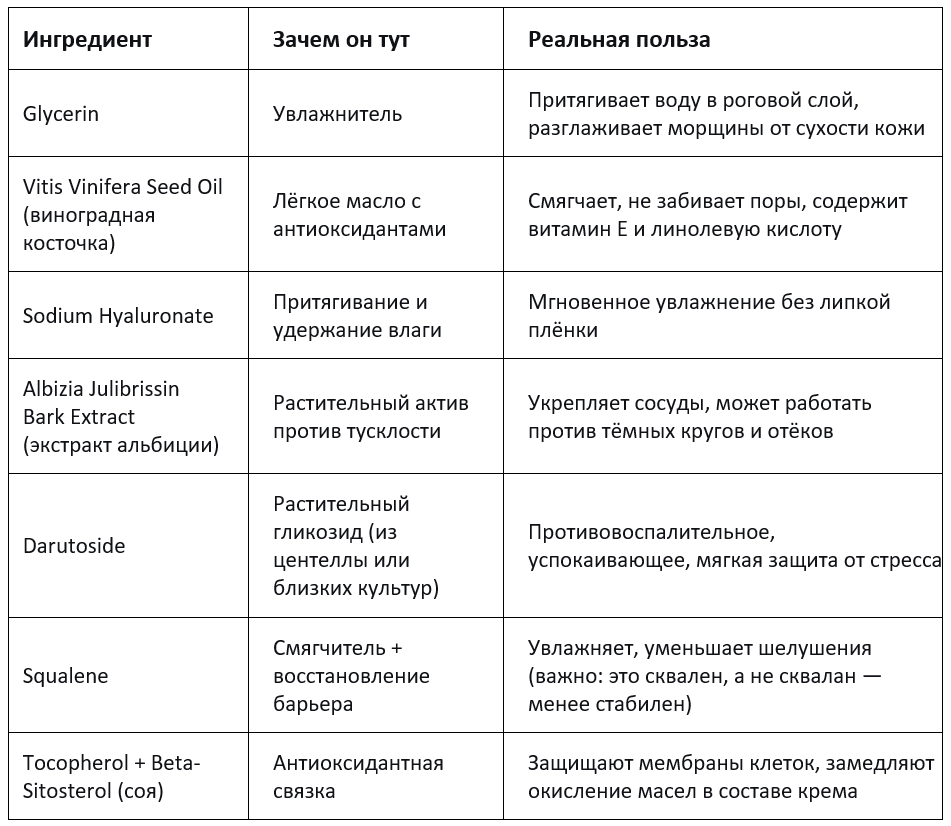 | Ингредиент | Зачем он тут | Реальная польза |
|---|---|---|
| Glycerin | Увлажнитель | Притягивает воду в роговой слой, разглаживает морщины от сухости кожи |
| Vitis Vinifera Seed Oil (виноградная косточка) | Лёгкое масло с антиоксидантами | Смягчает, не забивает поры, содержит витамин Е и линолевую кислоту |
| Sodium Hyaluronate | Притягивание и удержание влаги | Мгновенное увлажнение без липкой плёнки |
| Albizia Julibrissin Bark Extract (экстракт альбиции) | Растительный актив против тусклости | Укрепляет сосуды, может работать против тёмных кругов и отёков |
| Darutoside | Растительный гликозид (из центеллы или близких культур) | Противовоспалительное, успокаивающее, мягкая защита от стресса |
| Squalene | Смягчитель + восстановление барьера | Увлажняет, уменьшает шелушения (важно: это сквален, а не сквалан — менее стабилен) |
| Tocopherol + Beta-Sitosterol (соя) | Антиоксидантная связка | Защищают мембраны клеток, замедляют окисление масел в составе крема |